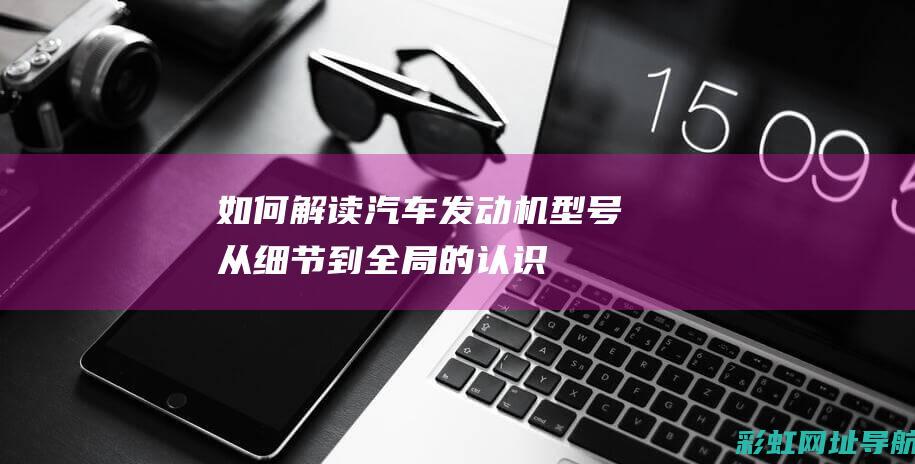 15 09 5

如何解读汽车发动机型号
从细节到全局的认识

彩虹网址导航